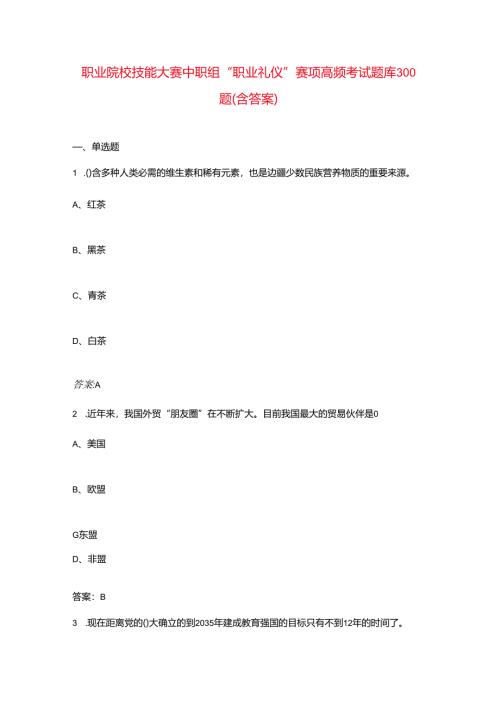 职业院校技能大赛中职组“职业礼仪”赛项高频考试题库300题(含答案)

一、单选题

1 .()含多种人类必需的维生素和稀有元素，也是边疆少数民族营养物质的重要来源。

A、红茶

B、黑茶

C、青茶

D、白茶

答案:A

2 .近年来，我国外贸“朋友圈”在不断扩大。目前我国最大的贸易伙伴是0

A、美国

B、欧盟

G东盟

D、非盟

答案：B

3 .现在距离党的()大确立的到2035年建成教育强国的目标只有不到12年的时间了。